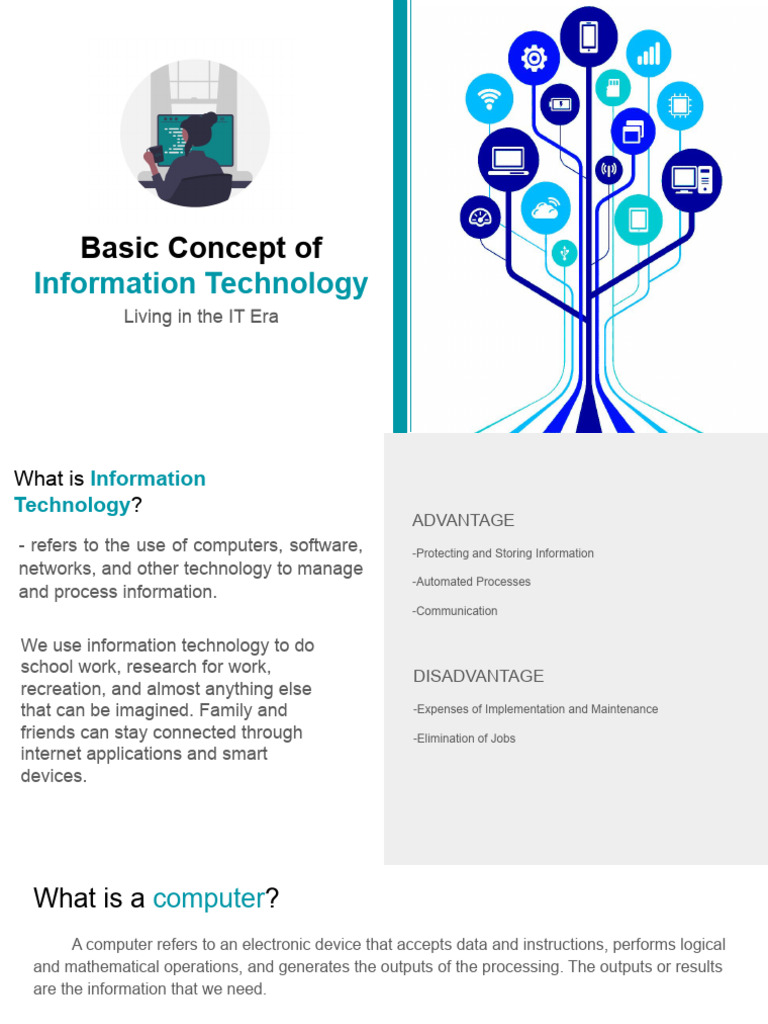 Basic Concept of
Information Technology
Living in the IT Era

What is Information Technology?

- refers to the use of computers, software, networks, and other technology to manage and process information.

We use information technology to do school work, research for work, recreation, and almost anything else that can be imagined. Family and friends can stay connected through internet applications and smart devices.

ADVANTAGE

-Protecting and Storing Information

-Automated Processes

-Communication

DISADVANTAGE

-Expenses of Implementation and Maintenance

-Elimination of Jobs

What is a computer?

A computer refers to an electronic device that accepts data and instructions, performs logical and mathematical operations, and generates the outputs of the processing. The outputs or results are the information that we need.